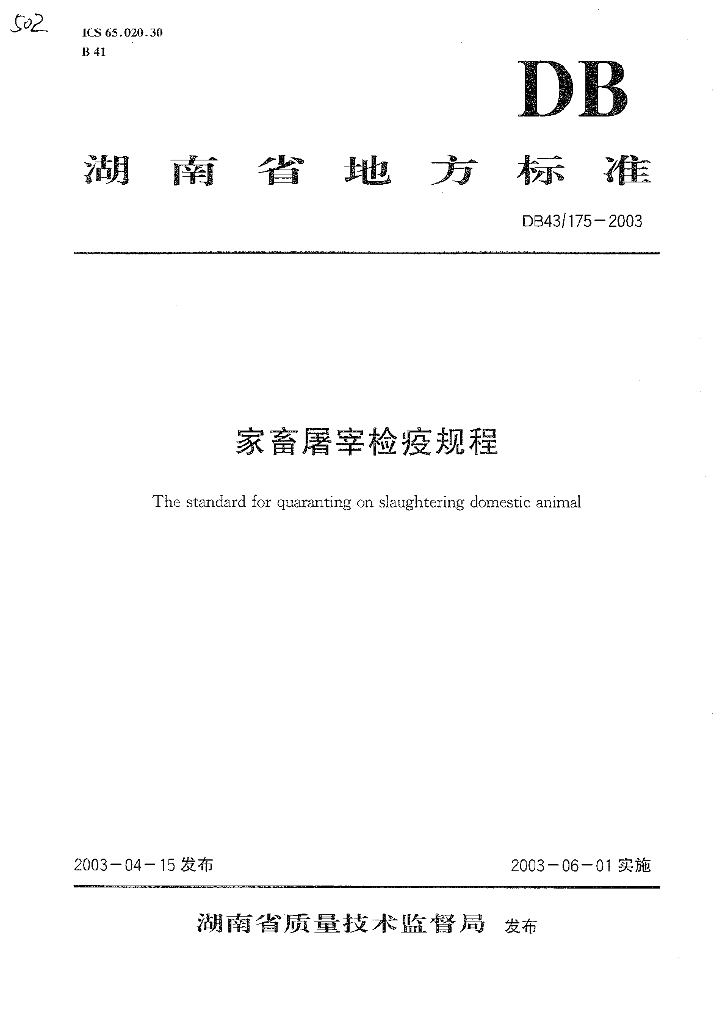 502

ICS 65.020.30
B 41

DB

湖南省地方标准

DB43/175－2003

家畜屠宰检疫规程

The standard for quaranting on slaughtering domestic animal

2003－04－15 发布

2003－06－01 实施

湖南省质量技术监督局 发布